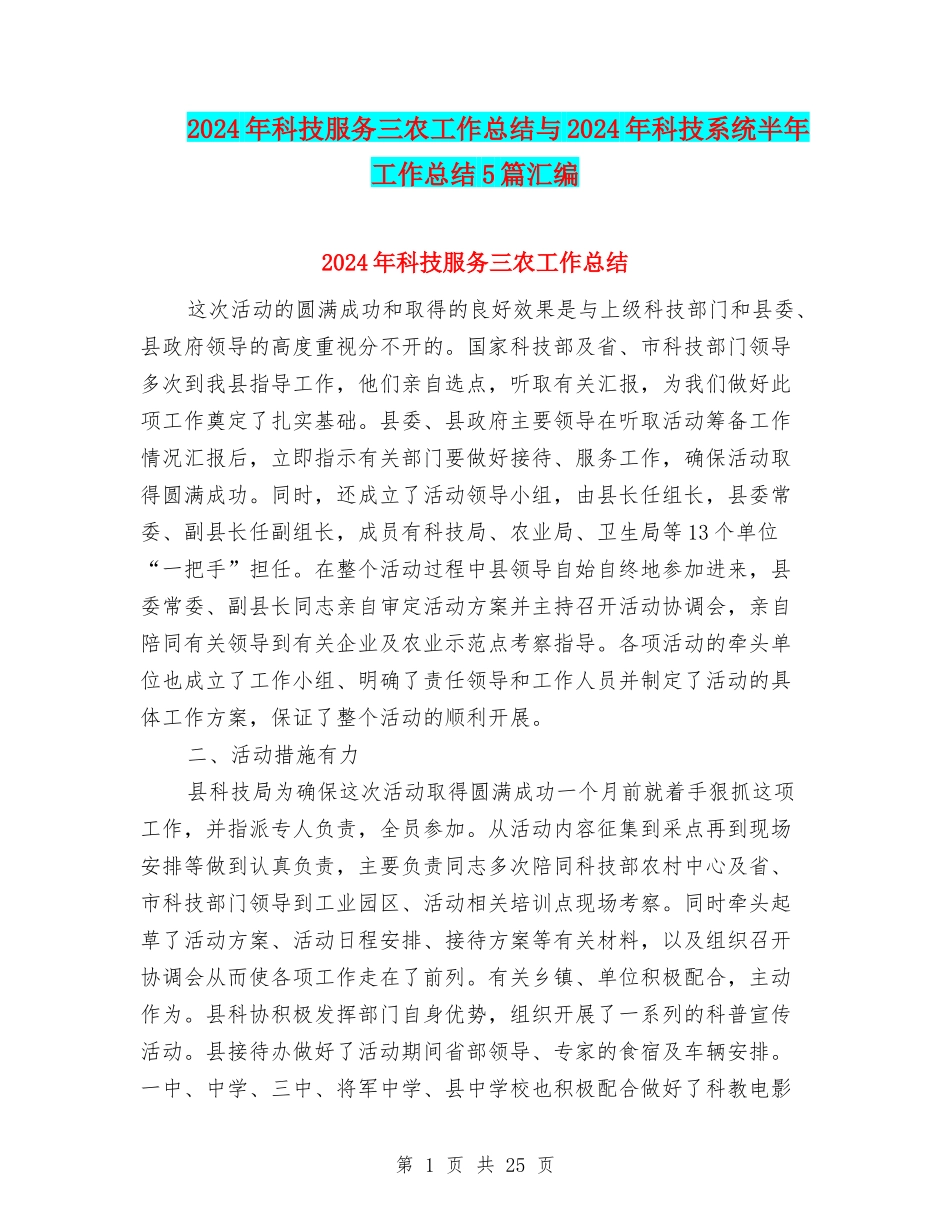 2024年科技服务三农工作总结与2024年科技系统半年工作总结5篇汇编

2024年科技服务三农工作总结

这次活动的圆满成功和取得的良好效果是与上级科技部门和县委、县政府领导的高度重视分不开的。国家科技部及省、市科技部门领导多次到我县指导工作，他们亲自选点，听取有关汇报，为我们做好此项工作奠定了扎实基础。县委、县政府主要领导在听取活动筹备工作情况汇报后，立即指示有关部门要做好接待、服务工作，确保活动取得圆满成功。同时，还成立了活动领导小组，由县长任组长，县委常委、副县长任副组长，成员有科技局、农业局、卫生局等13个单位“一把手”担任。在整个活动过程中县领导自始自终地参加进来，县委常委、副县长同志亲自审定活动方案并主持召开活动协调会，亲自陪同有关领导到有关企业及农业示范点考察指导。各项活动的牵头单位也成立了工作小组、明确了责任领导和工作人员并制定了活动的具体工作方案，保证了整个活动的顺利开展。

二、活动措施有力

县科技局为确保这次活动取得圆满成功一个月前就着手狠抓这项工作，并指派专人负责，全员参加。从活动内容征集到采点再到现场安排等做到认真负责，主要负责同志多次陪同科技部农村中心及省、市科技部门领导到工业园区、活动相关培训点现场考察。同时牵头起草了活动方案、活动日程安排、接待方案等有关材料，以及组织召开协调会从而使各项工作走在了前列。有关乡镇、单位积极配合，主动作为。县科协积极发挥部门自身优势，组织开展了一系列的科普宣传活动。县接待办做好了活动期间省部领导、专家的食宿及车辆安排。一中、中学、三中、将军中学、县中学校也积极配合做好了科教电影

第 1 页 共 25 页